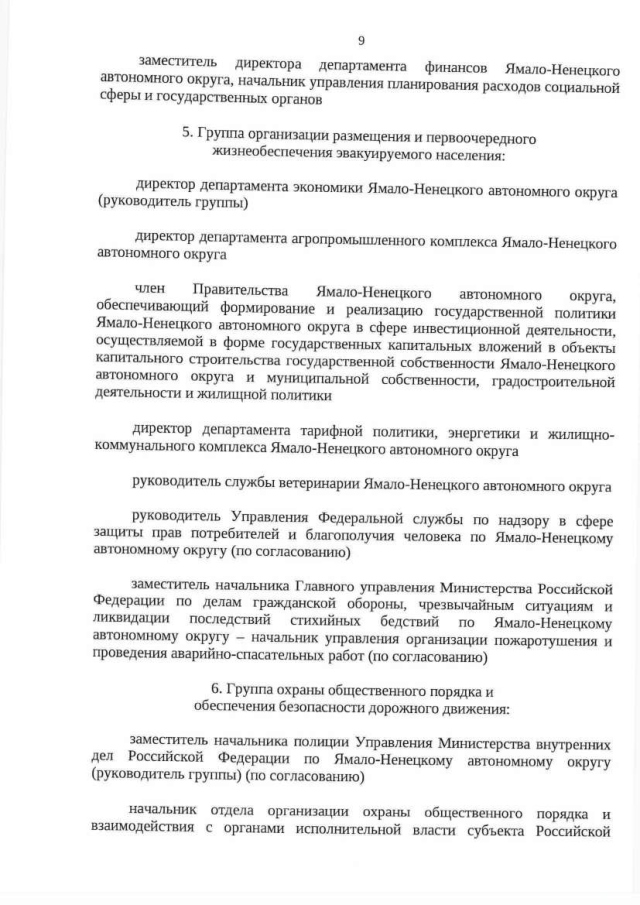 9

заместитель директора департамента финансов Ямало-Ненецкого автономного округа, начальник управления планирования расходов социальной сферы и государственных органов

5. Группа организации размещения и первоочередного жизнеобеспечения эвакуируемого населения:

директор департамента экономики Ямало-Ненецкого автономного округа (руководитель группы)

директор департамента агропромышленного комплекса Ямало-Ненецкого автономного округа

член Правительства Ямало-Ненецкого автономного округа, обеспечивающий формирование и реализацию государственной политики Ямало-Ненецкого автономного округа в сфере инвестиционной деятельности, осуществляемой в форме государственных капитальных вложений в объекты капитального строительства государственной собственности Ямало-Ненецкого автономного округа и муниципальной собственности, градостроительной деятельности и жилищной политики

директор департамента тарифной политики, энергетики и жилищно-коммунального комплекса Ямало-Ненецкого автономного округа

руководитель службы ветеринарии Ямало-Ненецкого автономного округа

руководитель Управления Федеральной службы по надзору в сфере защиты прав потребителей и благополучия человека по Ямало-Ненецкому автономному округу (по согласованию)

заместитель начальника Главного управления Министерства Российской Федерации по делам гражданской обороны, чрезвычайным ситуациям и ликвидации последствий стихийных бедствий по Ямало-Ненецкому автономному округу – начальник управления организации пожаротушения и проведения аварийно-спасательных работ (по согласованию)

6. Группа охраны общественного порядка и обеспечения безопасности дорожного движения:

заместитель начальника полиции Управления Министерства внутренних дел Российской Федерации по Ямало-Ненецкому автономному округу (руководитель группы) (по согласованию)

начальник отдела организации охраны общественного порядка и взаимодействия с органами исполнительной власти субъекта Российской